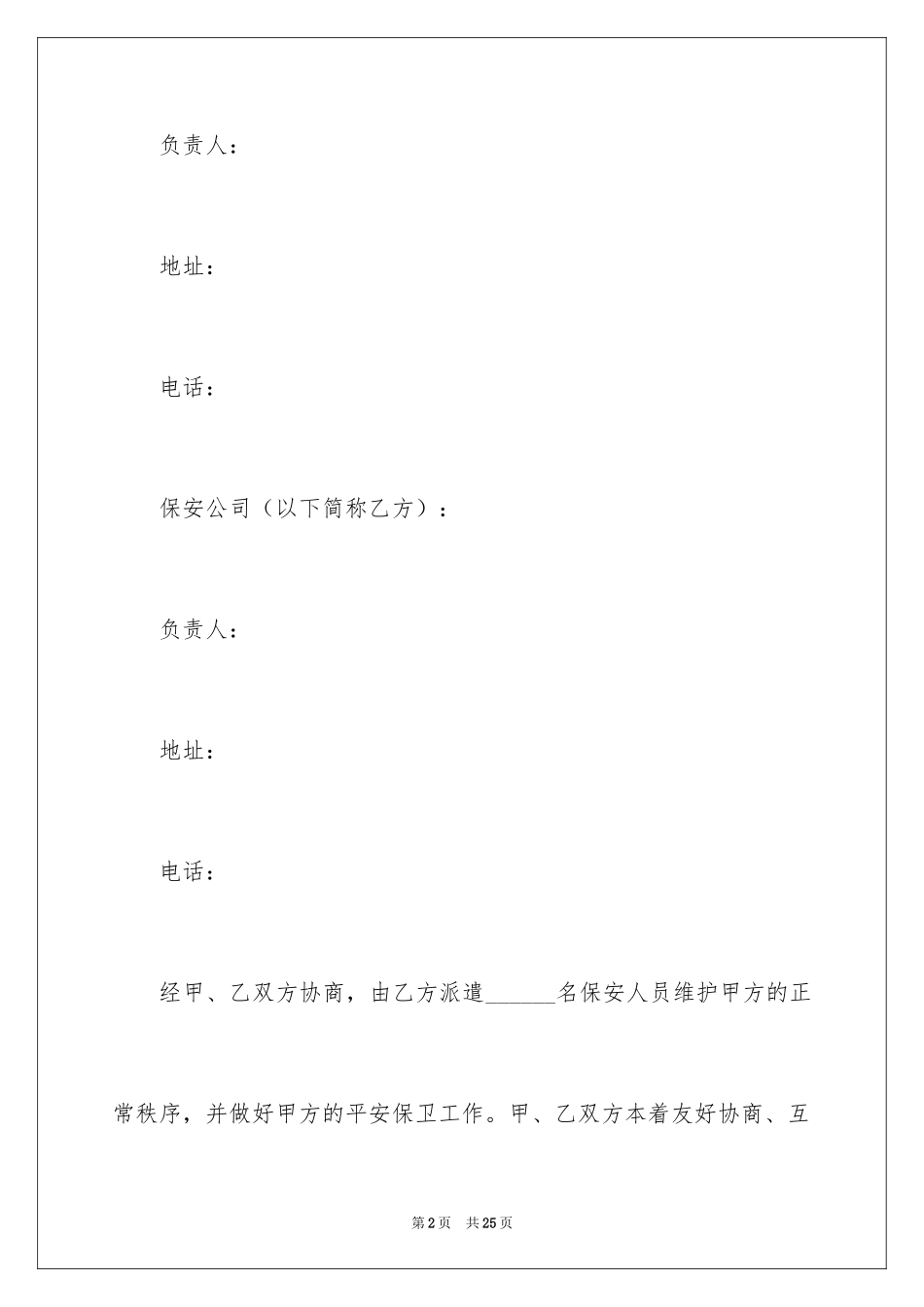 负责人：

地址：

电话：

保安公司（以下简称乙方）：

负责人：

地址：

电话：

经甲、乙双方协商，由乙方派遣______名保安人员维护甲方的正常秩序，并做好甲方的平安保卫工作。甲、乙双方本着友好协商、互

第2页　共25页